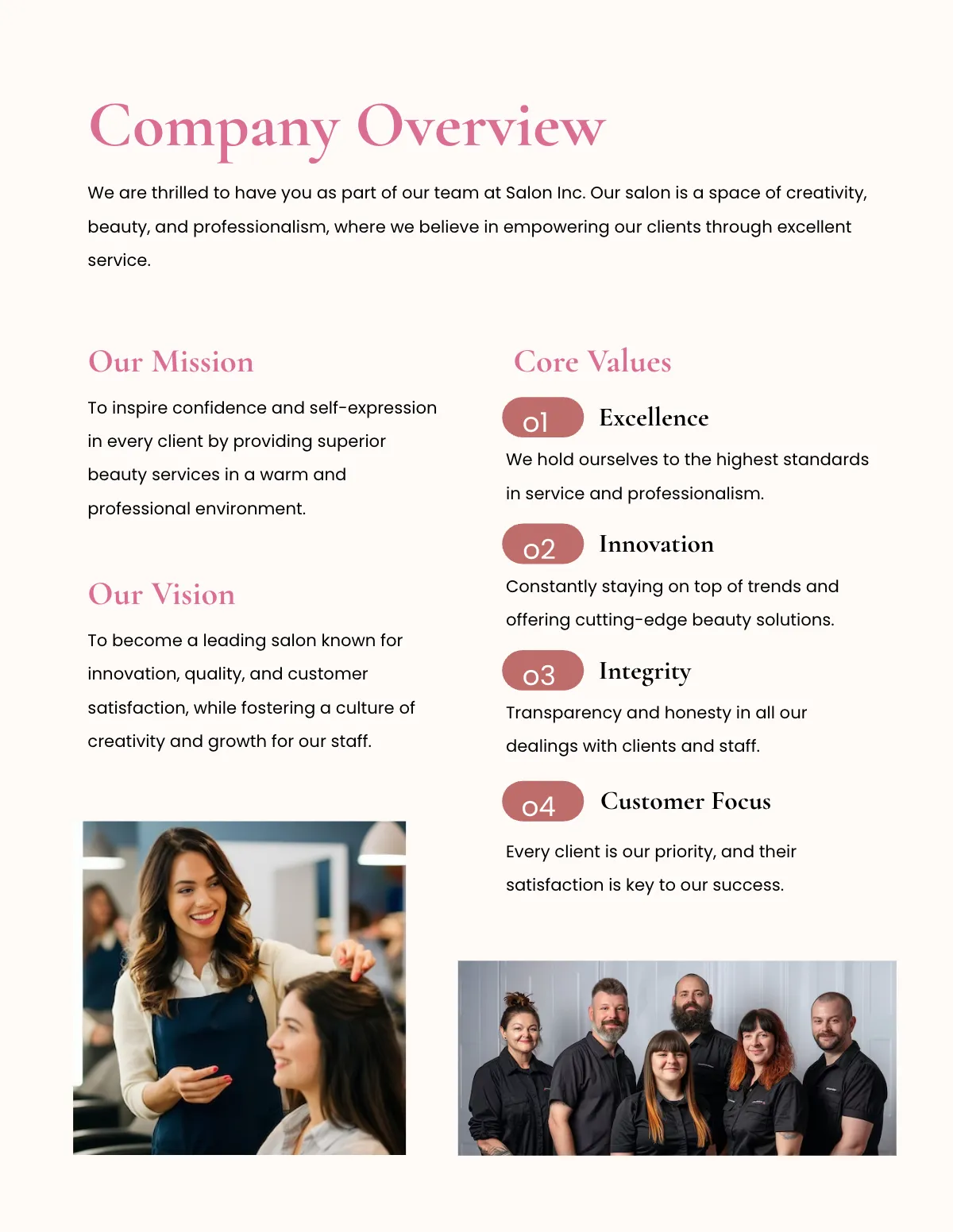 Company Overview

We are thrilled to have you as part of our team at Salon Inc. Our salon is a space of creativity, beauty, and professionalism, where we believe in empowering our clients through excellent service.

Our Mission

To inspire confidence and self-expression in every client by providing superior beauty services in a warm and professional environment.

Our Vision

To become a leading salon known for innovation, quality, and customer satisfaction, while fostering a culture of creativity and growth for our staff.

Core Values

01 Excellence

We hold ourselves to the highest standards in service and professionalism.

02 Innovation

Constantly staying on top of trends and offering cutting-edge beauty solutions.

03 Integrity

Transparency and honesty in all our dealings with clients and staff.

04 Customer Focus

Every client is our priority, and their satisfaction is key to our success.